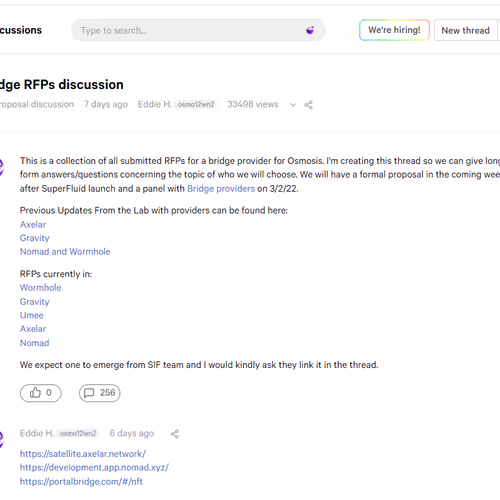 cussions

Type to search...

We're hiring!

New thread

dge RFPs discussion

roposal discussion 7 days ago Eddie H. osmo12wn2 33498 views

This is a collection of all submitted RFPs for a bridge provider for Osmosis. I'm creating this thread so we can give long form answers/questions concerning the topic of who we will choose. We will have a formal proposal in the coming wee after SuperFluid launch and a panel with Bridge providers on 3/2/22.

Previous Updates From the Lab with providers can be found here:
Axelar
Gravity
Nomad and Wormhole

RFPs currently in:
Wormhole
Gravity
Umee
Axelar
Nomad

We expect one to emerge from SIF team and I would kindly ask they link it in the thread.

0

256

Eddie H. osmo12wn2 6 days ago

https://satellite.axelar.network/
https://development.app.nomad.xyz/
https://portalbridge.com/#/nft